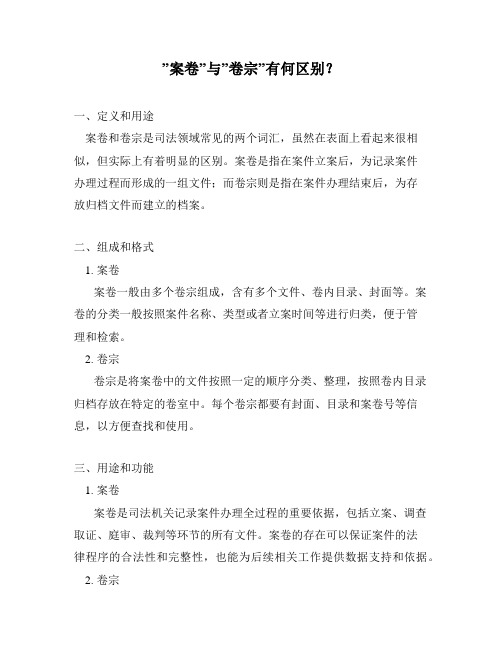 ”案卷”与”卷宗”有何区别？

一、定义和用途

案卷和卷宗是司法领域常见的两个词汇，虽然在表面上看起来很相似，但实际上有着明显的区别。案卷是指在案件立案后，为记录案件办理过程而形成的一组文件；而卷宗则是指在案件办理结束后，为存放归档文件而建立的档案。

二、组成和格式

1. 案卷

案卷一般由多个卷宗组成，含有多个文件、卷内目录、封面等。案卷的分类一般按照案件名称、类型或者立案时间等进行归类，便于管理和检索。

2. 卷宗

卷宗是将案卷中的文件按照一定的顺序分类、整理，按照卷内目录归档存放在特定的卷室中。每个卷宗都要有封面、目录和案卷号等信息，以方便查找和使用。

三、用途和功能

1. 案卷

案卷是司法机关记录案件办理全过程的重要依据，包括立案、调查取证、庭审、裁判等环节的所有文件。案卷的存在可以保证案件的法律程序的合法性和完整性，也能为后续相关工作提供数据支持和依据。

2. 卷宗